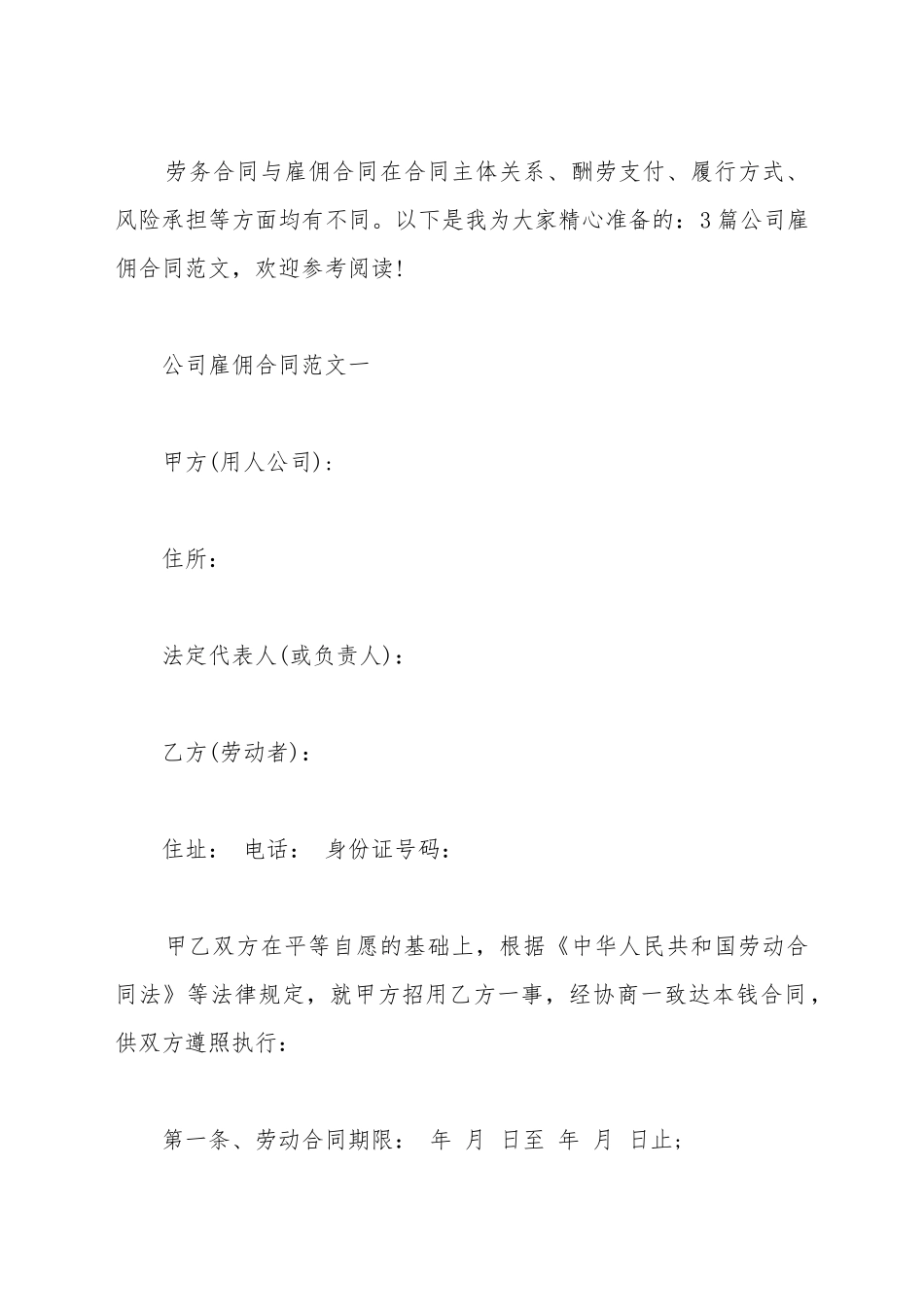 劳务合同与雇佣合同在合同主体关系、酬劳支付、履行方式、风险承担等方面均有不同。以下是我为大家精心准备的：3篇公司雇佣合同范文，欢迎参考阅读!

公司雇佣合同范文一

甲方(用人公司)：

住所：

法定代表人(或负责人)：

乙方(劳动者)：

住址： 电话： 身份证号码：

甲乙双方在平等自愿的基础上，根据《中华人民共和国劳动合同法》等法律规定，就甲方招用乙方一事，经协商一致达本钱合同，供双方遵照执行：

第一条、劳动合同期限： 年 月 日至 年 月 日止;